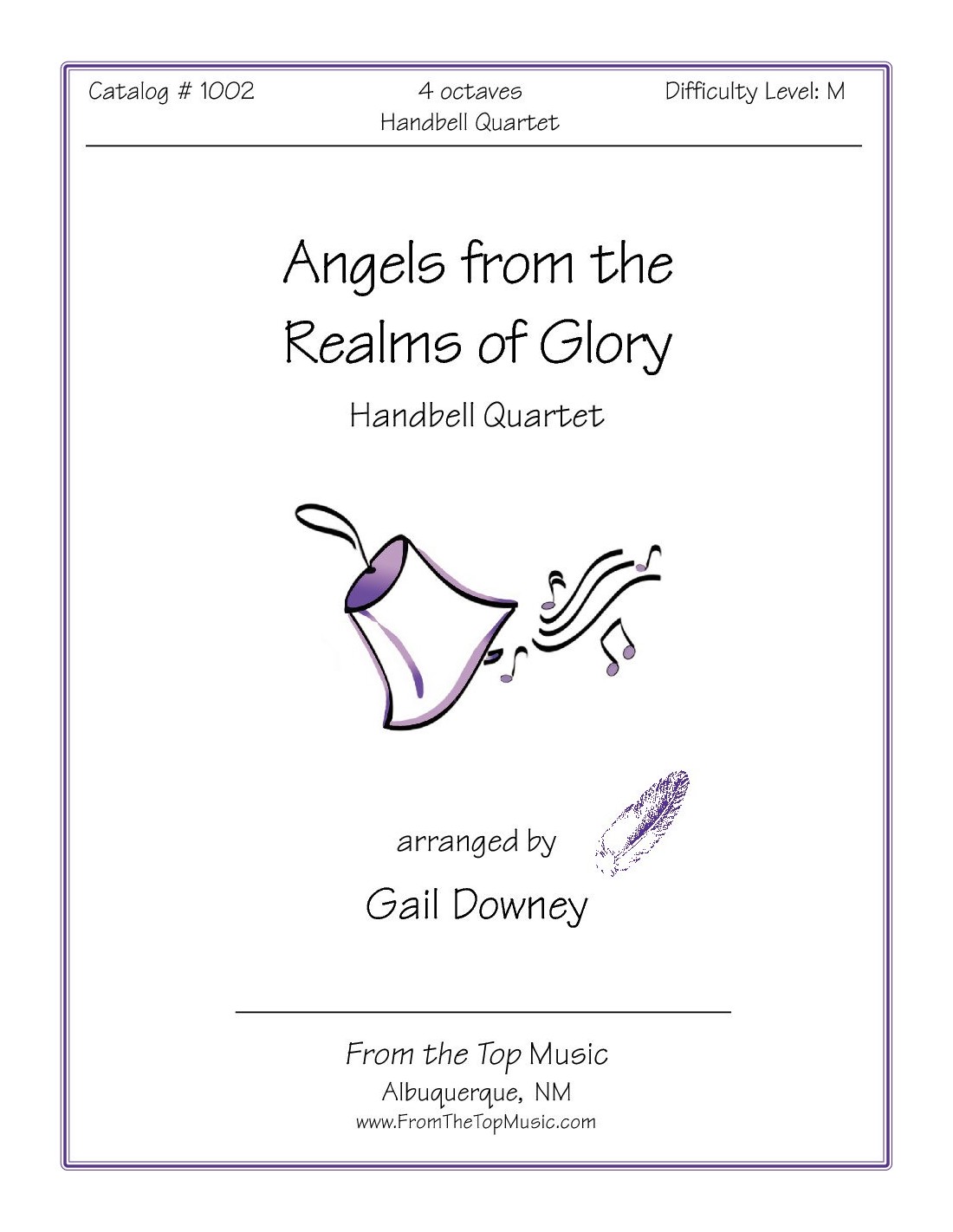 Catalog # 1002 4 octaves Handbell Quartet Difficulty Level: M

Angels from the Realms of Glory

Handbell Quartet

arranged by

Gail Downey

From the Top Music
Albuquerque, NM
www.FromTheTopMusic.com